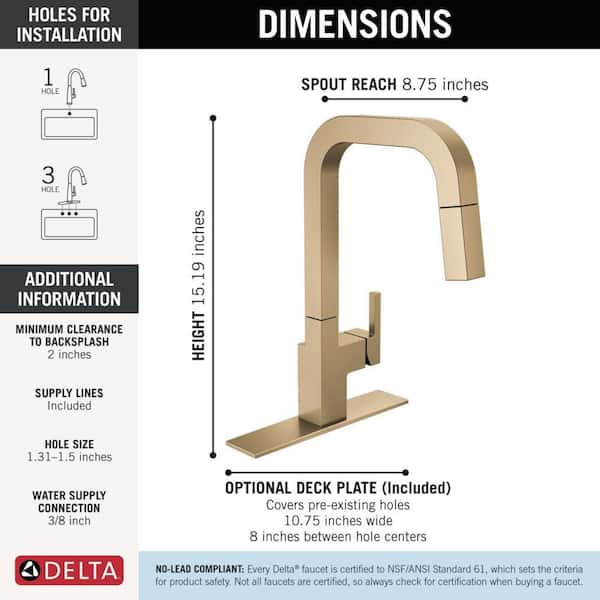 HOLES FOR INSTALLATION

1 HOLE

3 HOLE

ADDITIONAL INFORMATION

MINIMUM CLEARANCE TO BACKSPLASH
2 inches

SUPPLY LINES
Included

HOLE SIZE
1.31–1.5 inches

WATER SUPPLY CONNECTION
3/8 inch

DELTA

DIMENSIONS

SPOUT REACH 8.75 inches

HEIGHT 15.19 inches

OPTIONAL DECK PLATE (Included)
Covers pre-existing holes
10.75 inches wide
8 inches between hole centers

NO-LEAD COMPLIANT: Every Delta® faucet is certified to NSF/ANSI Standard 61, which sets the criteria for product safety. Not all faucets are certified, so always check for certification when buying a faucet.